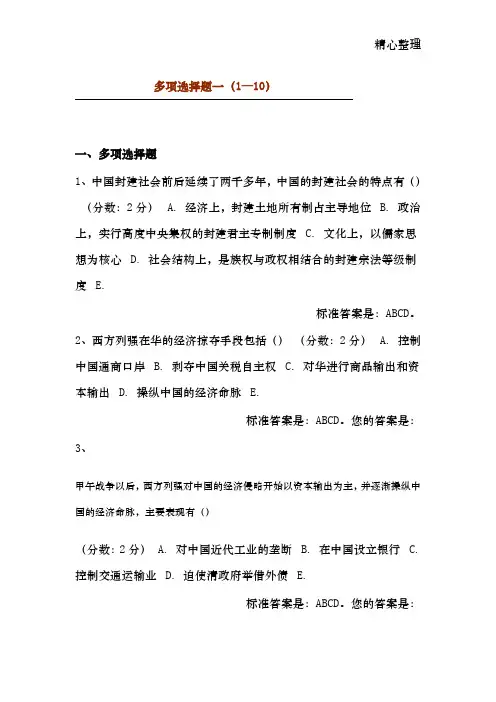 精心整理

多项选择题一（1—10）

一、多项选择题

1、中国封建社会前后延续了两千多年，中国的封建社会的特点有（）（分数：2分） A. 经济上，封建土地所有制占主导地位 B. 政治上，实行高度中央集权的封建君主专制制度 C. 文化上，以儒家思想为核心 D. 社会结构上，是族权与政权相结合的封建宗法等级制度 E.

标准答案是：ABCD。

2、西方列强在华的经济掠夺手段包括（） （分数：2分） A. 控制中国通商口岸 B. 剥夺中国关税自主权 C. 对华进行商品输出和资本输出 D. 操纵中国的经济命脉 E.

标准答案是：ABCD。您的答案是：

3、

甲午战争以后，西方列强对中国的经济侵略开始以资本输出为主，并逐渐操纵中国的经济命脉，主要表现有（）

（分数：2分） A. 对中国近代工业的垄断 B. 在中国设立银行 C. 控制交通运输业 D. 迫使清政府举借外债 E.

标准答案是：ABCD。您的答案是：